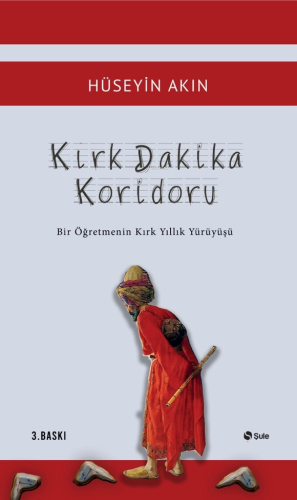 HÜSEYİN AKIN

Kırk Dakika Koridoru

Bir Öğretmenin Kırk Yıllık Yürüyüşü

3.BASKI

Şule